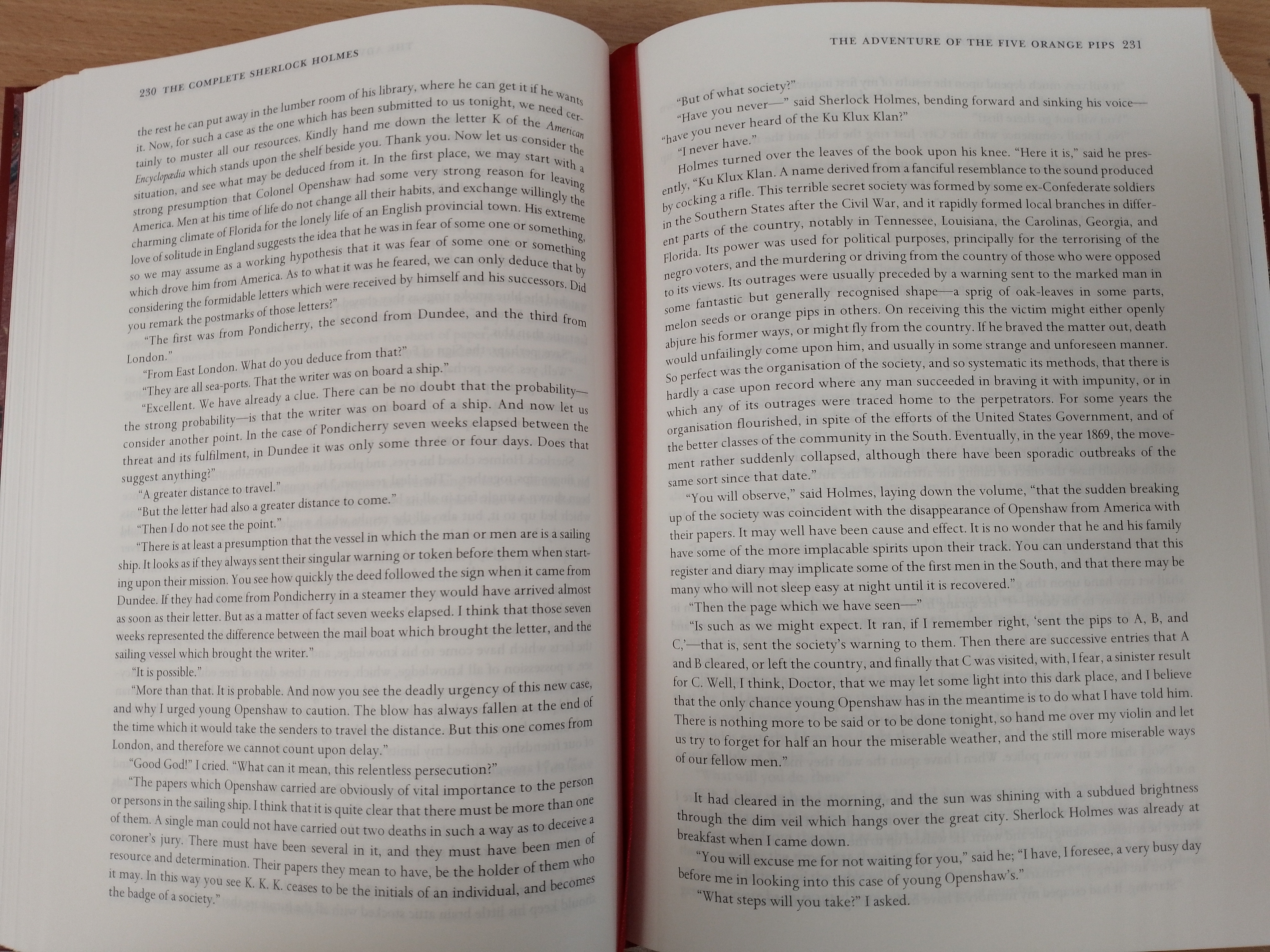 230 THE COMPLETE SHERLOCK HOLMES

the rest he can put away in the lumber room of his library, where he can get it if he wants it. Now, for such a case as the one which has been submitted to us tonight, we need certainly to muster all our resources. Kindly hand me down the letter K of the American Encyclopædia which stands upon the shelf beside you. Thank you. Now let us consider the situation, and see what may be deduced from it. In the first place, we may start with a strong presumption that Colonel Openshaw had some very strong reason for leaving America. Men at his time of life do not change all their habits, and exchange willingly the charming climate of Florida for the lonely life of an English provincial town. His extreme love of solitude in England suggests the idea that he was in fear of some one or something, so we may assume as a working hypothesis that it was fear of some one or something which drove him from America. As to what it was he feared, we can only deduce that by considering the formidable letters which were received by himself and his successors. Did you remark the postmarks of those letters?"

"The first was from Pondicherry, the second from Dundee, and the third from London."

"From East London. What do you deduce from that?"

"They are all sea-ports. That the writer was on board a ship."

"Excellent. We have already a clue. There can be no doubt that the probability—the strong probability—is that the writer was on board of a ship. And now let us consider another point. In the case of Pondicherry seven weeks elapsed between the threat and its fulfilment, in Dundee it was only some three or four days. Does that suggest anything?"

"A greater distance to travel."

"But the letter had also a greater distance to come."

"Then I do not see the point."

"There is at least a presumption that the vessel in which the man or men are is a sailing ship. It looks as if they always sent their singular warning or token before them when starting upon their mission. You see how quickly the deed followed the sign when it came from Dundee. If they had come from Pondicherry in a steamer they would have arrived almost as soon as their letter. But as a matter of fact seven weeks elapsed. I think that those seven weeks represented the difference between the mail boat which brought the letter, and the sailing vessel which brought the writer."

"It is possible."

"More than that. It is probable. And now you see the deadly urgency of this new case, and why I urged young Openshaw to caution. The blow has always fallen at the end of the time which it would take the senders to travel the distance. But this one comes from London, and therefore we cannot count upon delay."

"Good God!" I cried. "What can it mean, this relentless persecution?"

"The papers which Openshaw carried are obviously of vital importance to the person or persons in the sailing ship. I think that it is quite clear that there must be more than one of them. A single man could not have carried out two deaths in such a way as to deceive a coroner's jury. There must have been several in it, and they must have been men of resource and determination. Their papers they mean to have, be the holder of them who it may. In this way you see K. K. K. ceases to be the initials of an individual, and becomes the badge of a society."

THE ADVENTURE OF THE FIVE ORANGE PIPS 231

"But of what society?"

"Have you never—" said Sherlock Holmes, bending forward and sinking his voice—"have you never heard of the Ku Klux Klan?"

"I never have."

Holmes turned over the leaves of the book upon his knee. "Here it is," said he presently, "Ku Klux Klan. A name derived from a fanciful resemblance to the sound produced by cocking a rifle. This terrible secret society was formed by some ex-Confederate soldiers in the Southern States after the Civil War, and it rapidly formed local branches in different parts of the country, notably in Tennessee, Louisiana, the Carolinas, Georgia, and Florida. Its power was used for political purposes, principally for the terrorising of the negro voters, and the murdering or driving from the country of those who were opposed to its views. Its outrages were usually preceded by a warning sent to the marked man in some fantastic but generally recognised shape—a sprig of oak-leaves in some parts, melon seeds or orange pips in others. On receiving this the victim might either openly abjure his former ways, or might fly from the country. If he braved the matter out, death would unfailingly come upon him, and usually in some strange and unforeseen manner. So perfect was the organisation of the society, and so systematic its methods, that there is hardly a case upon record where any man succeeded in braving it with impunity, or in which any of its outrages were traced home to the perpetrators. For some years the organisation flourished, in spite of the efforts of the United States Government, and of the better classes of the community in the South. Eventually, in the year 1869, the movement rather suddenly collapsed, although there have been sporadic outbreaks of the same sort since that date."

"You will observe," said Holmes, laying down the volume, "that the sudden breaking up of the society was coincident with the disappearance of Openshaw from America with their papers. It may well have been cause and effect. It is no wonder that he and his family have some of the more implacable spirits upon their track. You can understand that this register and diary may implicate some of the first men in the South, and that there may be many who will not sleep easy at night until it is recovered."

"Then the page which we have seen—"

"Is such as we might expect. It ran, if I remember right, 'sent the pips to A, B, and C,'—that is, sent the society's warning to them. Then there are successive entries that A and B cleared, or left the country, and finally that C was visited, with, I fear, a sinister result for C. Well, I think, Doctor, that we may let some light into this dark place, and I believe that the only chance young Openshaw has in the meantime is to do what I have told him. There is nothing more to be said or to be done tonight, so hand me over my violin and let us try to forget for half an hour the miserable weather, and the still more miserable ways of our fellow men."

It had cleared in the morning, and the sun was shining with a subdued brightness through the dim veil which hangs over the great city. Sherlock Holmes was already at breakfast when I came down.

"You will excuse me for not waiting for you," said he; "I have, I foresee, a very busy day before me in looking into this case of young Openshaw's."

"What steps will you take?" I asked.